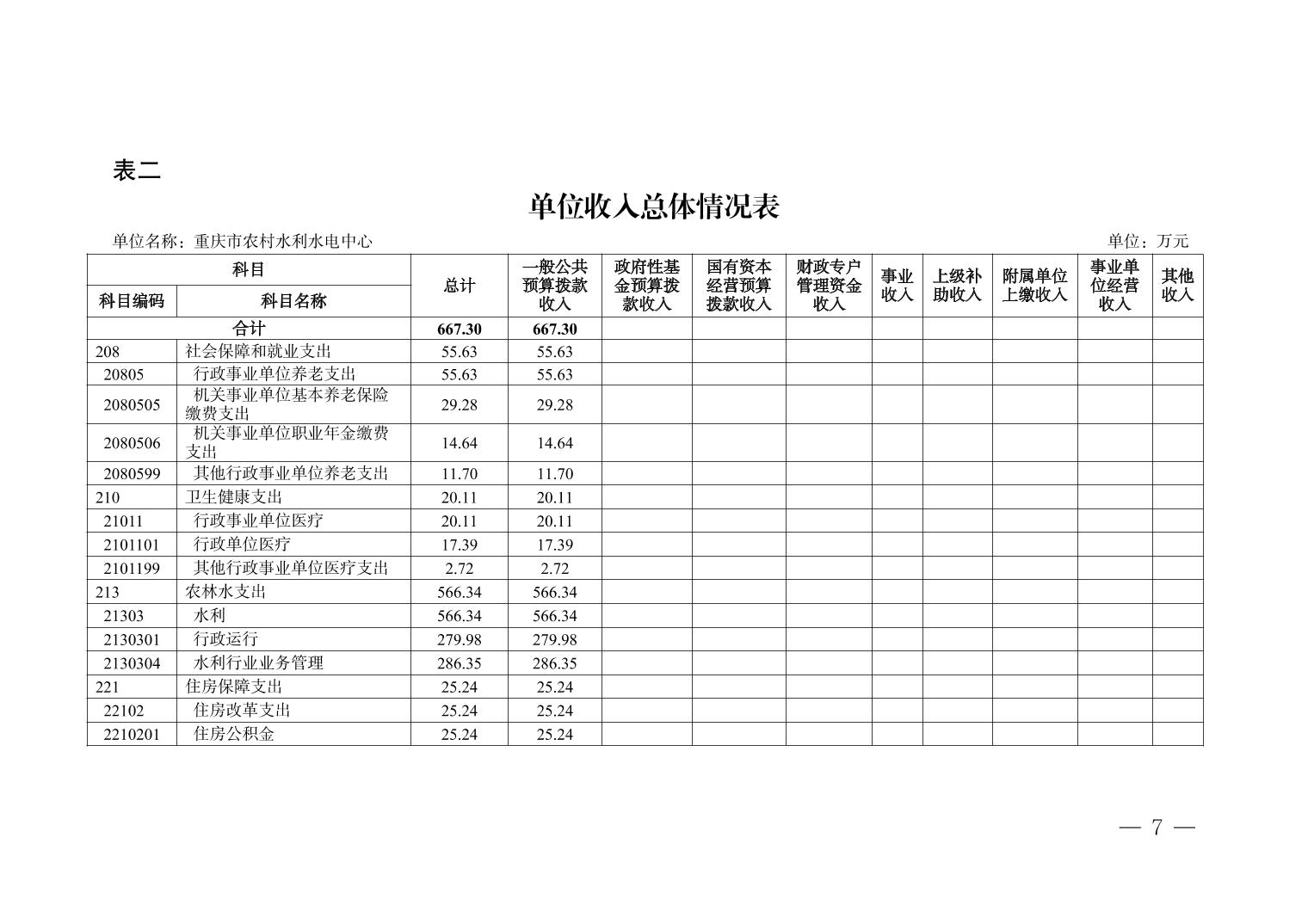 表二

单位收入总体情况表

单位名称：重庆市农村水利水电中心

单位：万元

| 科目编码 | 科目名称 | 总计 | 一般公共预算拨款收入 | 政府性基金预算拨款收入 | 国有资本经营预算拨款收入 | 财政专户管理资金收入 | 事业收入 | 上级补助收入 | 附属单位上缴收入 | 事业单位经营收入 | 其他收入 |
|---|---|---|---|---|---|---|---|---|---|---|---|
| 合计 | | 667.30 | 667.30 | | | | | | | | |
| 208 | 社会保障和就业支出 | 55.63 | 55.63 | | | | | | | | |
| 20805 | 行政事业单位养老支出 | 55.63 | 55.63 | | | | | | | | |
| 2080505 | 机关事业单位基本养老保险缴费支出 | 29.28 | 29.28 | | | | | | | | |
| 2080506 | 机关事业单位职业年金缴费支出 | 14.64 | 14.64 | | | | | | | | |
| 2080599 | 其他行政事业单位养老支出 | 11.70 | 11.70 | | | | | | | | |
| 210 | 卫生健康支出 | 20.11 | 20.11 | | | | | | | | |
| 21011 | 行政事业单位医疗 | 20.11 | 20.11 | | | | | | | | |
| 2101101 | 行政单位医疗 | 17.39 | 17.39 | | | | | | | | |
| 2101199 | 其他行政事业单位医疗支出 | 2.72 | 2.72 | | | | | | | | |
| 213 | 农林水支出 | 566.34 | 566.34 | | | | | | | | |
| 21303 | 水利 | 566.34 | 566.34 | | | | | | | | |
| 2130301 | 行政运行 | 279.98 | 279.98 | | | | | | | | |
| 2130304 | 水利行业业务管理 | 286.35 | 286.35 | | | | | | | | |
| 221 | 住房保障支出 | 25.24 | 25.24 | | | | | | | | |
| 22102 | 住房改革支出 | 25.24 | 25.24 | | | | | | | | |
| 2210201 | 住房公积金 | 25.24 | 25.24 | | | | | | | | |

— 7 —